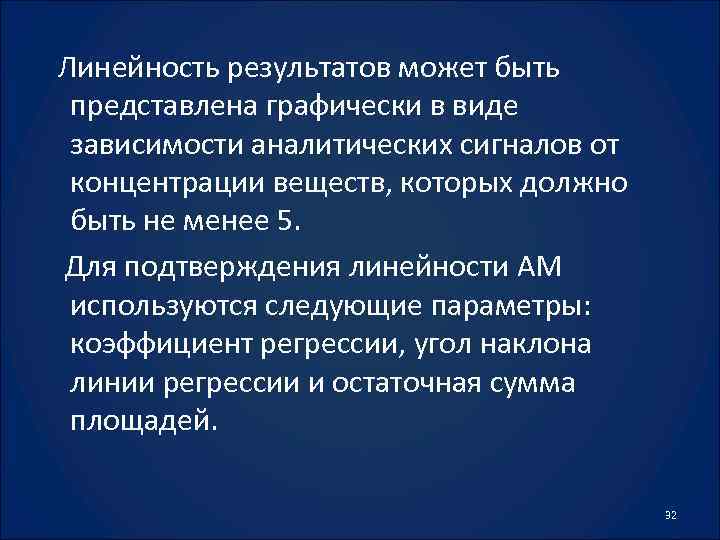 Линейность результатов может быть представлена графически в виде зависимости аналитических сигналов от концентрации веществ, которых должно быть не менее 5.

Для подтверждения линейности АМ используются следующие параметры: коэффициент регрессии, угол наклона линии регрессии и остаточная сумма площадей.

32